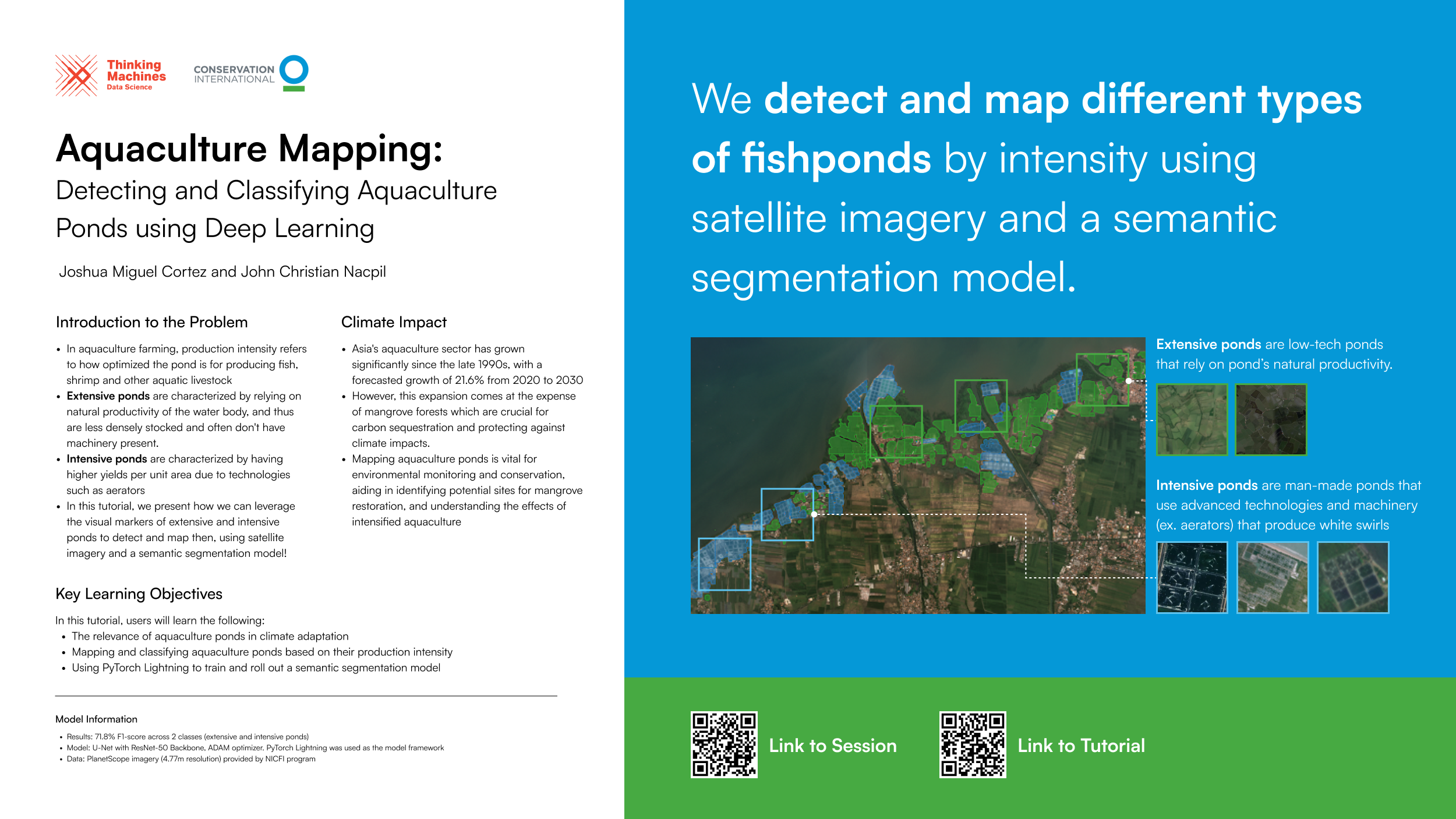 Thinking Machines
Data Science

CONSERVATION INTERNATIONAL

Aquaculture Mapping:

Detecting and Classifying Aquaculture Ponds using Deep Learning

Joshua Miguel Cortez and John Christian Nacpil

Introduction to the Problem

• In aquaculture farming, production intensity refers to how optimized the pond is for producing fish, shrimp and other aquatic livestock
• Extensive ponds are characterized by relying on natural productivity of the water body, and thus are less densely stocked and often don't have machinery present.
• Intensive ponds are characterized by having higher yields per unit area due to technologies such as aerators
• In this tutorial, we present how we can leverage the visual markers of extensive and intensive ponds to detect and map then, using satellite imagery and a semantic segmentation model!

Climate Impact

• Asia's aquaculture sector has grown significantly since the late 1990s, with a forecasted growth of 21.6% from 2020 to 2030
• However, this expansion comes at the expense of mangrove forests which are crucial for carbon sequestration and protecting against climate impacts.
• Mapping aquaculture ponds is vital for environmental monitoring and conservation, aiding in identifying potential sites for mangrove restoration, and understanding the effects of intensified aquaculture

Key Learning Objectives

In this tutorial, users will learn the following:
• The relevance of aquaculture ponds in climate adaptation
• Mapping and classifying aquaculture ponds based on their production intensity
• Using PyTorch Lightning to train and roll out a semantic segmentation model

Model Information
• Results: 71.8% F1-score across 2 classes (extensive and intensive ponds)
• Model: U-Net with ResNet-50 Backbone, ADAM optimizer. PyTorch Lightning was used as the model framework
• Data: PlanetScope imagery (4.77m resolution) provided by NICFI program

We detect and map different types of fishponds by intensity using satellite imagery and a semantic segmentation model.

Extensive ponds are low-tech ponds that rely on pond's natural productivity.

Intensive ponds are man-made ponds that use advanced technologies and machinery (ex. aerators) that produce white swirls

Link to Session

Link to Tutorial